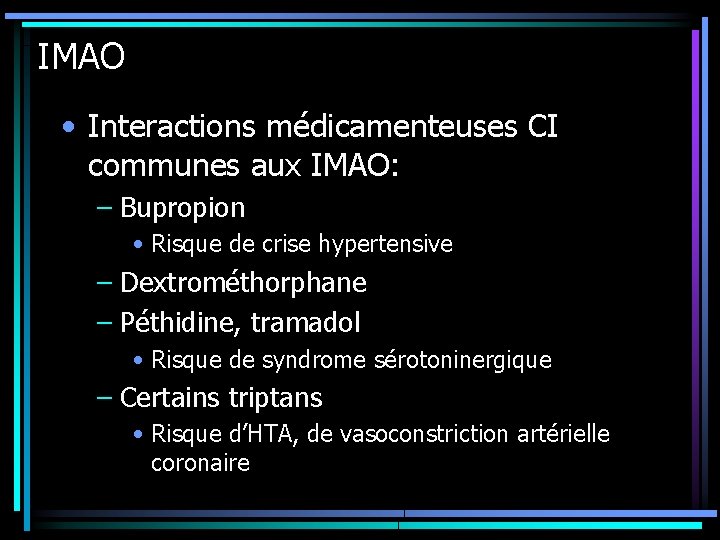 IMAO

• Interactions médicamenteuses CI communes aux IMAO:
– Bupropion
• Risque de crise hypertensive
– Dextrométhorphane
– Péthidine, tramadol
• Risque de syndrome sérotoninergique
– Certains triptans
• Risque d'HTA, de vasoconstriction artérielle coronaire